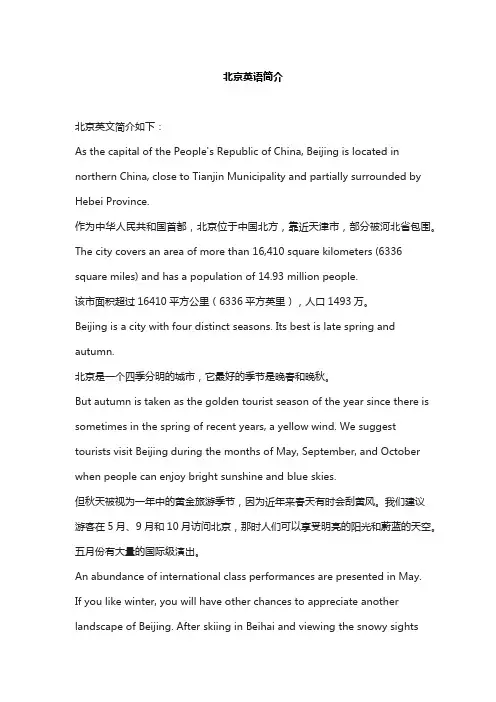 北京英语简介

北京英文简介如下：

As the capital of the People's Republic of China, Beijing is located in northern China, close to Tianjin Municipality and partially surrounded by Hebei Province.

作为中华人民共和国首都，北京位于中国北方，靠近天津市，部分被河北省包围。

The city covers an area of more than 16,410 square kilometers (6336 square miles) and has a population of 14.93 million people.

该市面积超过 16410 平方公里（6336 平方英里），人口 1493 万。

Beijing is a city with four distinct seasons. Its best is late spring and autumn.

北京是一个四季分明的城市，它最好的季节是晚春和晚秋。

But autumn is taken as the golden tourist season of the year since there is sometimes in the spring of recent years, a yellow wind. We suggest tourists visit Beijing during the months of May, September, and October when people can enjoy bright sunshine and blue skies.

但秋天被视为一年中的黄金旅游季节，因为近年来春天有时会刮黄风。我们建议游客在 5 月、9 月和 10 月访问北京，那时人们可以享受明亮的阳光和蔚蓝的天空。

五月份有大量的国际级演出。

An abundance of international class performances are presented in May.

If you like winter, you will have other chances to appreciate another landscape of Beijing. After skiing in Beihai and viewing the snowy sights